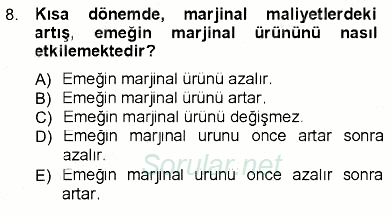 8. Kısa dönemde, marjinal maliyetlerdeki artış, emeğin marjinal ürününü nasıl etkilemektedir?

A) Emeğin marjinal ürünü azalır.
B) Emeğin marjinal ürünü artar.
C) Emeğin marjinal ürünü değişmez.
D) Emeğin marjinal ürünü önce artar sonra azalır.
E) Emeğin marjinal ürünü önce azalır sonra artar.

Sorular.net